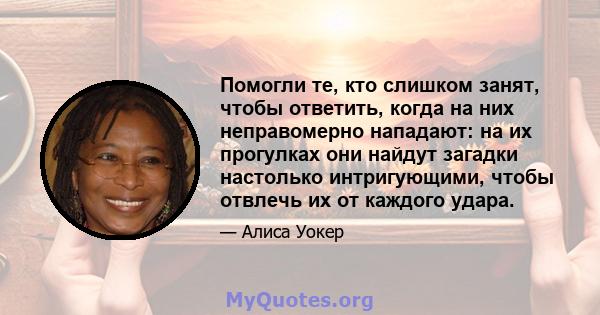 Помогли те, кто слишком занят, чтобы ответить, когда на них неправомерно нападают: на их прогулках они найдут загадки настолько интригующими, чтобы отвлечь их от каждого удара.

— Алиса Уокер

MyQuotes.org